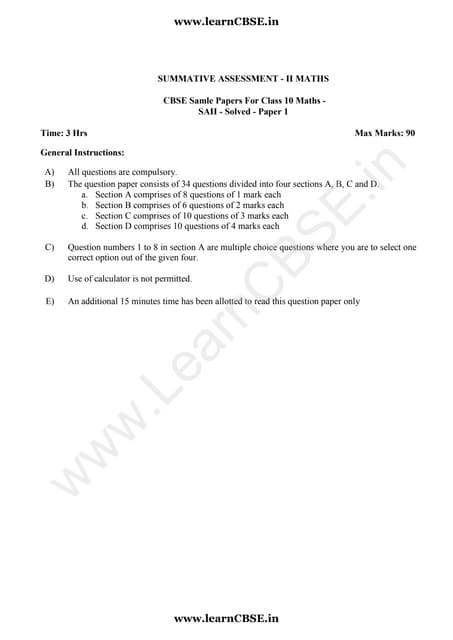 www.learnCBSE.in

SUMMATIVE ASSESSMENT - II MATHS

CBSE Samle Papers For Class 10 Maths - SAII - Solved - Paper 1

Time: 3 Hrs

Max Marks: 90

General Instructions:

A) All questions are compulsory.

B) The question paper consists of 34 questions divided into four sections A, B, C and D.
a. Section A comprises of 8 questions of 1 mark each
b. Section B comprises of 6 questions of 2 marks each
c. Section C comprises of 10 questions of 3 marks each
d. Section D comprises 10 questions of 4 marks each

C) Question numbers 1 to 8 in section A are multiple choice questions where you are to select one correct option out of the given four.

D) Use of calculator is not permitted.

E) An additional 15 minutes time has been allotted to read this question paper only

www.LearnCBSE.in

www.learnCBSE.in